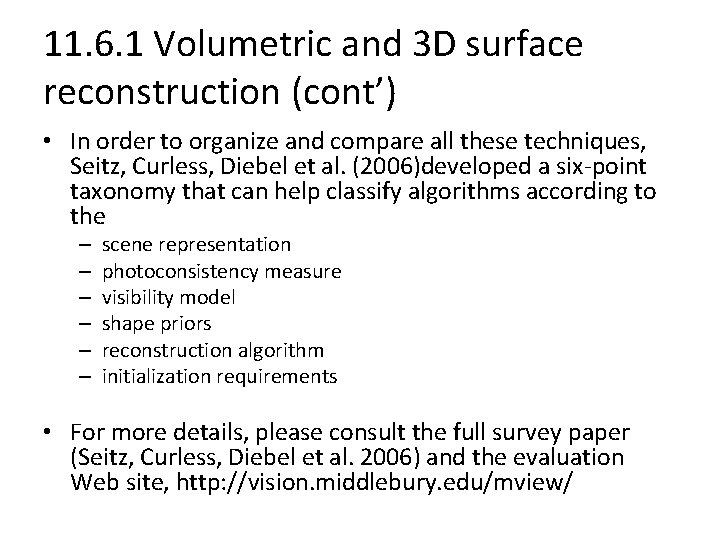 11.6.1 Volumetric and 3D surface reconstruction (cont’)

• In order to organize and compare all these techniques, Seitz, Curless, Diebel et al. (2006)developed a six-point taxonomy that can help classify algorithms according to the
– scene representation
– photoconsistency measure
– visibility model
– shape priors
– reconstruction algorithm
– initialization requirements

• For more details, please consult the full survey paper (Seitz, Curless, Diebel et al. 2006) and the evaluation Web site, http://vision.middlebury.edu/mview/